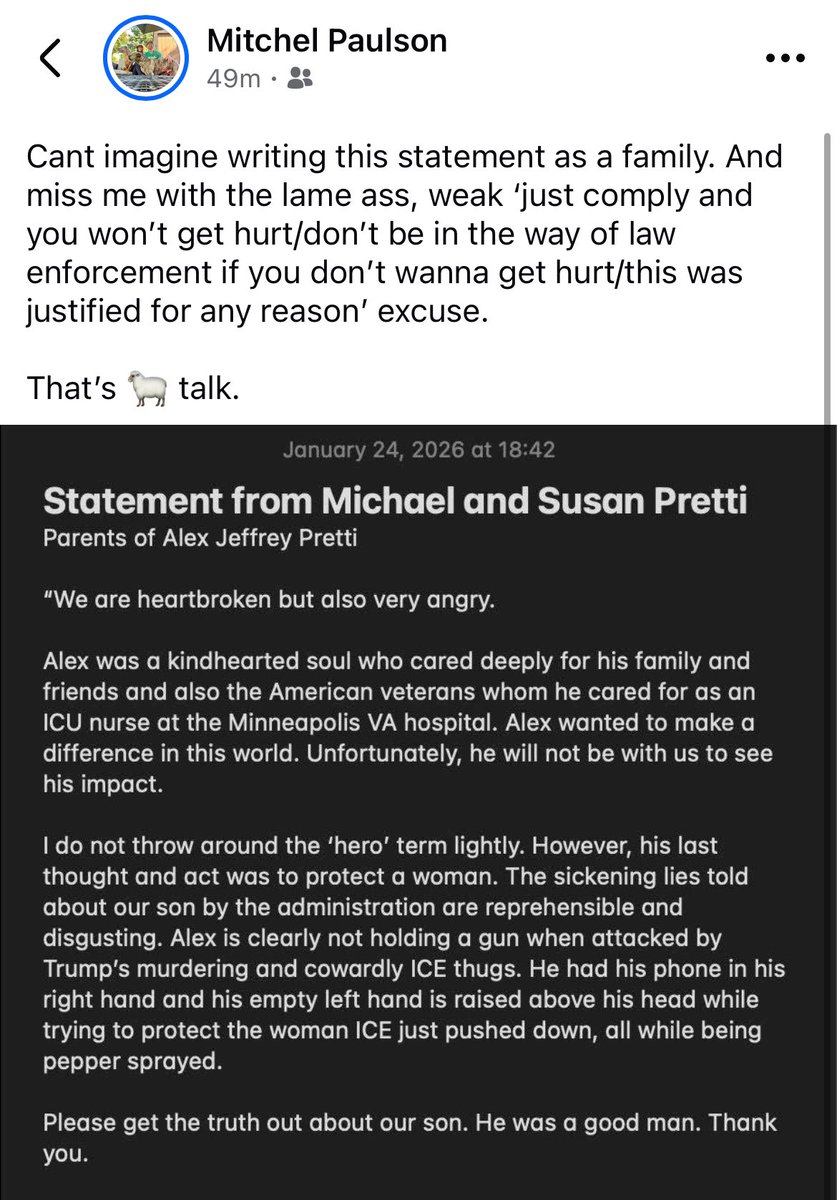 Mitchel Paulson
49m ·

Cant imagine writing this statement as a family. And miss me with the lame ass, weak ‘just comply and you won’t get hurt/don’t be in the way of law enforcement if you don’t wanna get hurt/this was justified for any reason’ excuse.

That’s 🐑 talk.

January 24, 2026 at 18:42

Statement from Michael and Susan Pretti
Parents of Alex Jeffrey Pretti

“We are heartbroken but also very angry.

Alex was a kindhearted soul who cared deeply for his family and friends and also the American veterans whom he cared for as an ICU nurse at the Minneapolis VA hospital. Alex wanted to make a difference in this world. Unfortunately, he will not be with us to see his impact.

I do not throw around the ‘hero’ term lightly. However, his last thought and act was to protect a woman. The sickening lies told about our son by the administration are reprehensible and disgusting. Alex is clearly not holding a gun when attacked by Trump’s murdering and cowardly ICE thugs. He had his phone in his right hand and his empty left hand is raised above his head while trying to protect the woman ICE just pushed down, all while being pepper sprayed.

Please get the truth out about our son. He was a good man. Thank you.